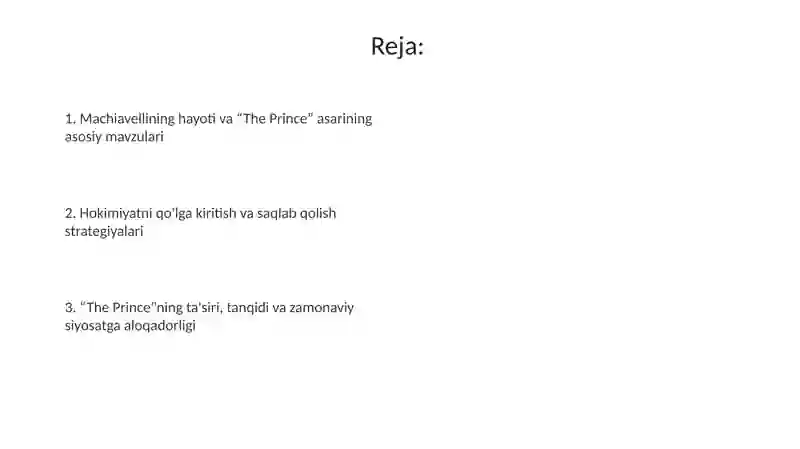 Reja:

1. Machiavellining hayoti va “The Prince” asarining asosiy mavzulari

2. Hokimiyatni qo'lga kiritish va saqlab qolish strategiyalari

3. “The Prince”ning ta'siri, tanqidi va zamonaviy siyosatga aloqadorligi